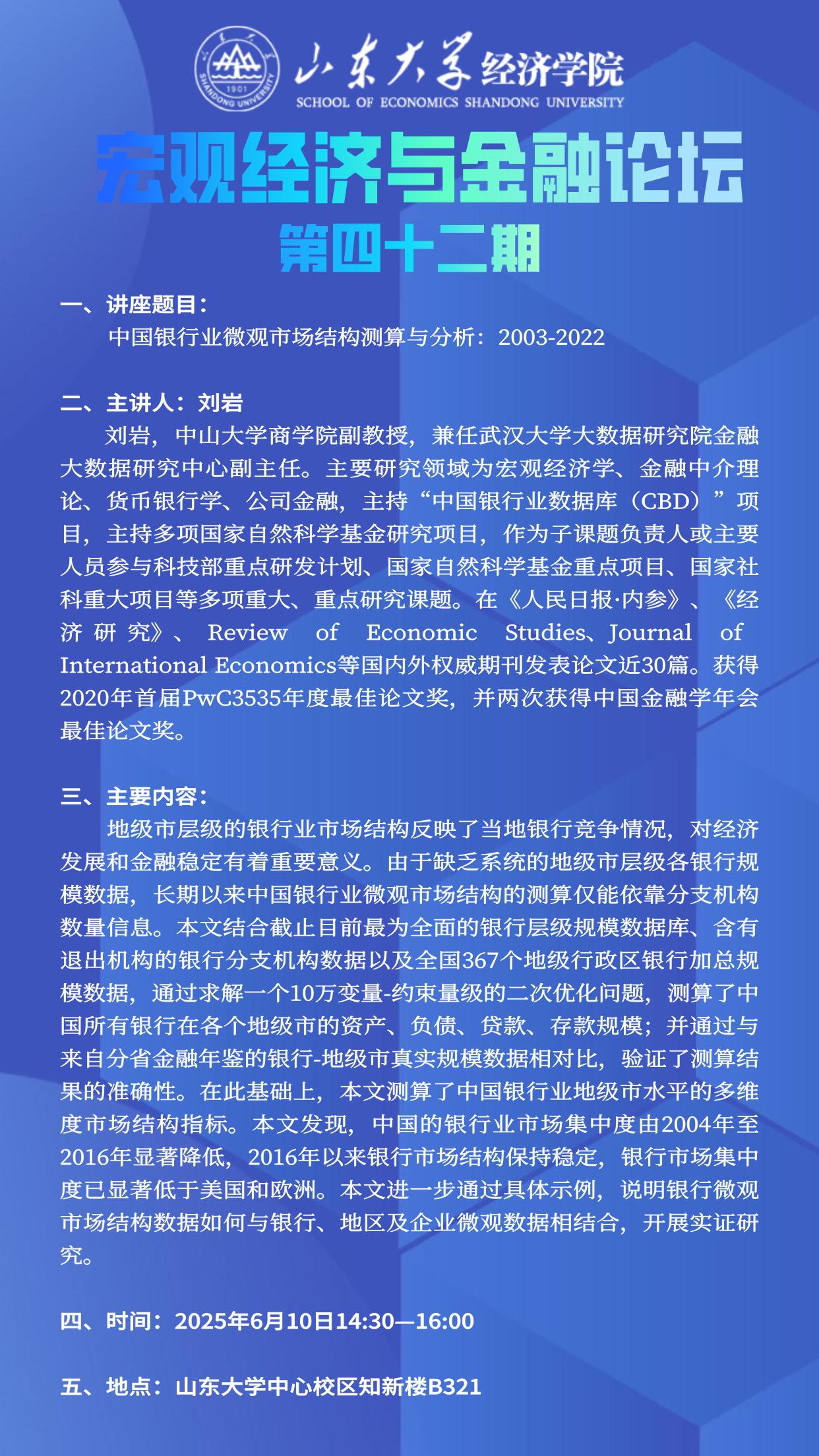 1901
SHANDONG UNIVERSITY

山东大学经济学院
SCHOOL OF ECONOMICS SHANDONG UNIVERSITY

宏观经济与金融论坛
第四十二期

一、讲座题目：
中国银行业微观市场结构测算与分析：2003-2022

二、主讲人：刘岩
刘岩，中山大学商学院副教授，兼任武汉大学大数据研究院金融大数据研究中心副主任。主要研究领域为宏观经济学、金融中介理论、货币银行学、公司金融，主持“中国银行业数据库（CBD）”项目，主持多项国家自然科学基金研究项目，作为子课题负责人或主要人员参与科技部重点研发计划、国家自然科学基金重点项目、国家社科重大项目等多项重大、重点研究课题。在《人民日报·内参》、《经济研究》、Review of Economic Studies、Journal of International Economics等国内外权威期刊发表论文近30篇。获得2020年首届PwC3535年度最佳论文奖，并两次获得中国金融学年会最佳论文奖。

三、主要内容：
地级市层级的银行业市场结构反映了当地银行竞争情况，对经济发展和金融稳定有着重要意义。由于缺乏系统的地级市层级各银行规模数据，长期以来中国银行业微观市场结构的测算仅能依靠分支机构数量信息。本文结合截止目前最为全面的银行层级规模数据库、含有退出机构的银行分支机构数据以及全国367个地级行政区银行加总规模数据，通过求解一个10万变量-约束量级的二次优化问题，测算了中国所有银行在各个地级市的资产、负债、贷款、存款规模；并通过与来自分省金融年鉴的银行-地级市真实规模数据相对比，验证了测算结果的准确性。在此基础上，本文测算了中国银行业地级市水平的多维度市场结构指标。本文发现，中国的银行业市场集中度由2004年至2016年显著降低，2016年以来银行市场结构保持稳定，银行市场集中度已显著低于美国和欧洲。本文进一步通过具体示例，说明银行微观市场结构数据如何与银行、地区及企业微观数据相结合，开展实证研究。

四、时间：2025年6月10日14:30—16:00

五、地点：山东大学中心校区知新楼B321